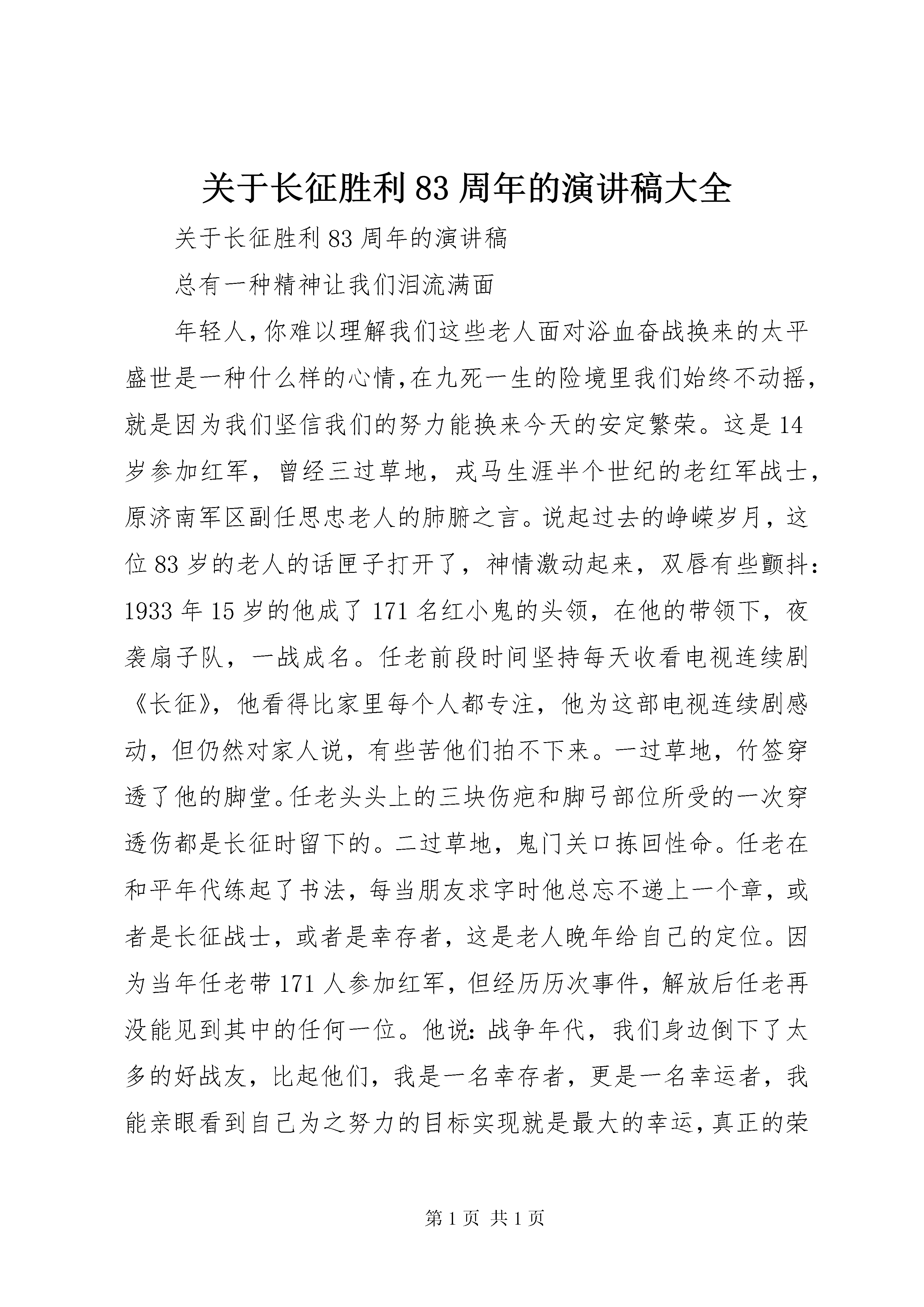 关于长征胜利83周年的演讲稿大全

关于长征胜利83周年的演讲稿

总有一种精神让我们泪流满面

年轻人,你难以理解我们这些老人面对浴血奋战换来的太平盛世是一种什么样的心情,在九死一生的险境里我们始终不动摇,就是因为我们坚信我们的努力能换来今天的安定繁荣。这是14岁参加红军，曾经三过草地，戎马生涯半个世纪的老红军战士，原济南军区副任思忠老人的肺腑之言。说起过去的峥嵘岁月，这位83岁的老人的话匣子打开了，神情激动起来，双唇有些颤抖：1933年15岁的他成了171名红小鬼的头领，在他的带领下，夜袭扇子队，一战成名。任老前段时间坚持每天收看电视连续剧《长征》，他看得比家里每个人都专注，他为这部电视连续剧感动，但仍然对家人说，有些苦他们拍不下来。一过草地，竹签穿透了他的脚堂。任老头头上的三块伤疤和脚弓部位所受的一次穿透伤都是长征时留下的。二过草地，鬼门关口拣回性命。任老在和平年代练起了书法，每当朋友求字时他总忘不递上一个章，或者是长征战士，或者是幸存者，这是老人晚年给自己的定位。因为当年任老带171人参加红军，但经历历次事件，解放后任老再没能见到其中的任何一位。他说：战争年代，我们身边倒下了太多的好战友，比起他们，我是一名幸存者，更是一名幸运者，我能亲眼看到自己为之努力的目标实现就是最大的幸运，真正的荣

第1页 共1页